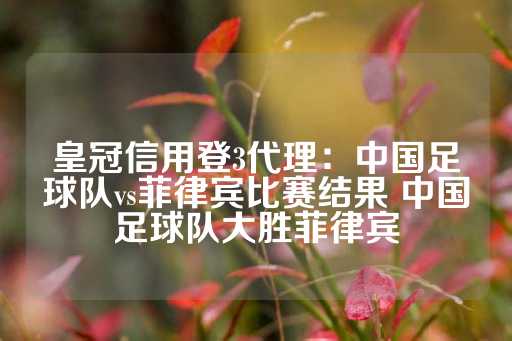 皇冠信用登3代理：中国足球队vs菲律宾比赛结果 中国足球队大胜菲律宾